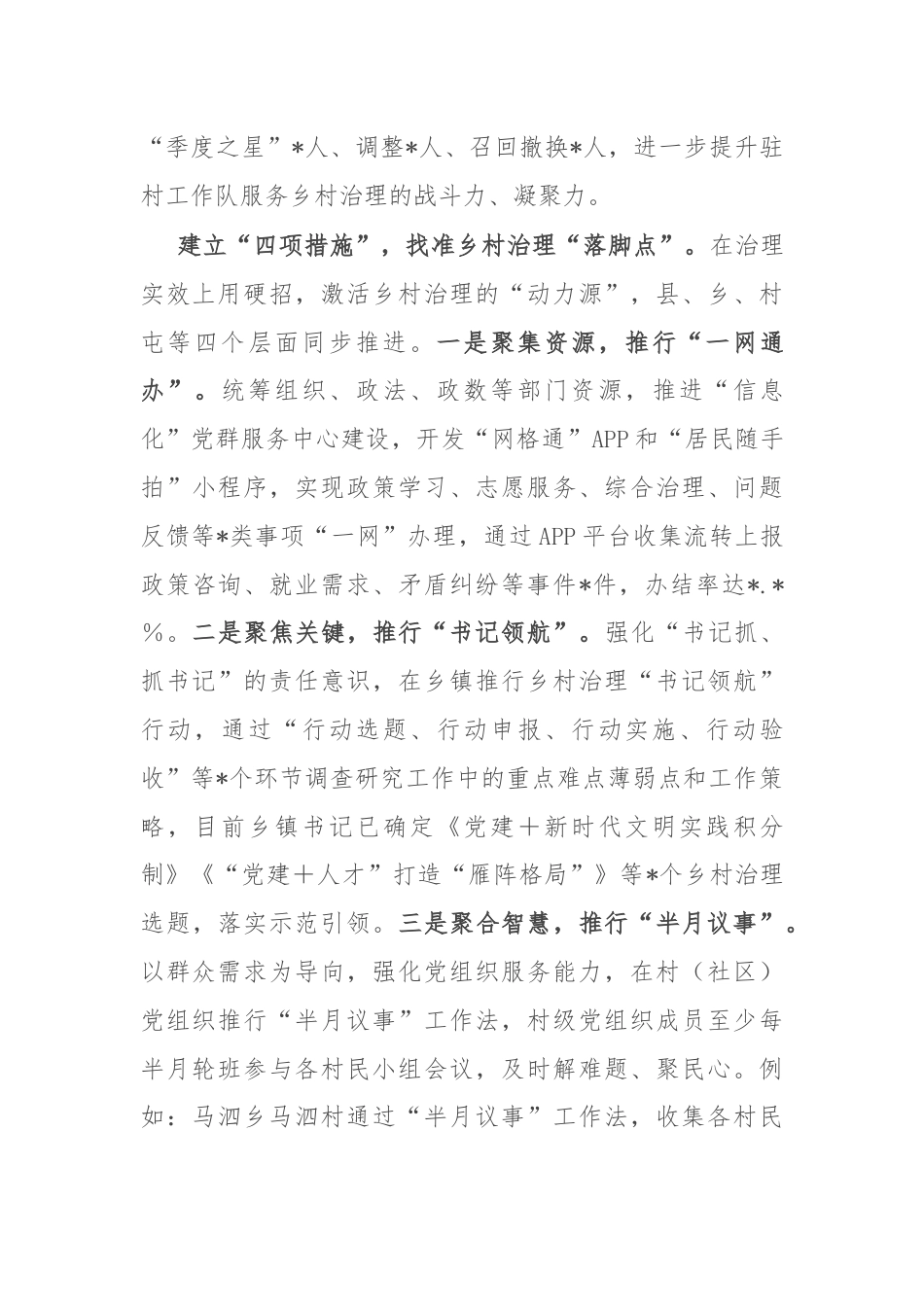 “季度之星”*人、调整*人、召回撤换*人，进一步提升驻村工作队服务乡村治理的战斗力、凝聚力。

建立“四项措施”，找准乡村治理“落脚点”。在治理实效上用硬招，激活乡村治理的“动力源”，县、乡、村屯等四个层面同步推进。一是聚集资源，推行“一网通办”。统筹组织、政法、政数等部门资源，推进“信息化”党群服务中心建设，开发“网格通”APP和“居民随手拍”小程序，实现政策学习、志愿服务、综合治理、问题反馈等*类事项“一网”办理，通过APP平台收集流转上报政策咨询、就业需求、矛盾纠纷等事件*件，办结率达*.*%。二是聚焦关键，推行“书记领航”。强化“书记抓、抓书记”的责任意识，在乡镇推行乡村治理“书记领航”行动，通过“行动选题、行动申报、行动实施、行动验收”等*个环节调查研究工作中的重点难点薄弱点和工作策略，目前乡镇书记已确定《党建＋新时代文明实践积分制》《“党建＋人才”打造“雁阵格局”》等*个乡村治理选题，落实示范引领。三是聚合智慧，推行“半月议事”。以群众需求为导向，强化党组织服务能力，在村（社区）党组织推行“半月议事”工作法，村级党组织成员至少每半月轮班参与各村民小组会议，及时解难题、聚民心。例如：马泗乡马泗村通过“半月议事”工作法，收集各村民